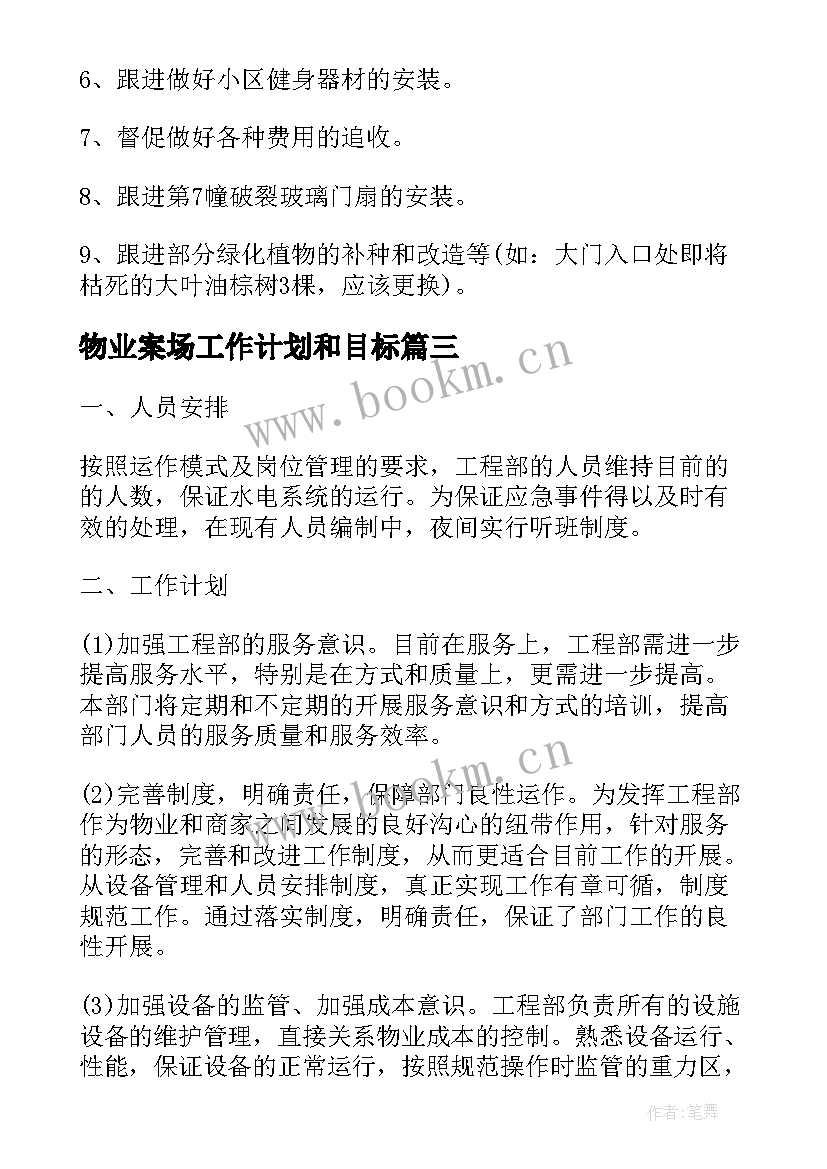 6、跟进做好小区健身器材的安装。

7、督促做好各种费用的追收。

8、跟进第7幢破裂玻璃门扇的安装。

9、跟进部分绿化植物的补种和改造等(如：大门入口处即将枯死的大叶油棕树3棵，应该更换)。

物业案场工作计划和目标篇三

www.bookm.cn

一、人员安排

按照运作模式及岗位管理的要求，工程部的人员维持目前的的人数，保证水电系统的运行。为保证应急事件得以及时有效的处理，在现有人员编制中，夜间实行听班制度。

二、工作计划

(1)加强工程部的服务意识。目前在服务上，工程部需进一步提高服务水平，特别是在方式和质量上，更需进一步提高。本部门将定期和不定期的开展服务意识和方式的培训，提高部门人员的服务质量和服务效率。

www.bookm.cn

(2)完善制度，明确责任，保障部门良性运作。为发挥工程部作为物业和商家之间发展的良好沟心的纽带作用，针对服务的形态，完善和改进工作制度，从而更适合目前工作的开展。从设备管理和人员安排制度，真正实现工作有章可循，制度规范工作。通过落实制度，明确责任，保证了部门工作的良性开展。

(3)加强设备的监管、加强成本意识。工程部负责所有的设施设备的维护管理，直接关系物业成本的控制。熟悉设备运行、性能，保证设备的正常运行，按照规范操作时监管的重力区，

作者：笔舞